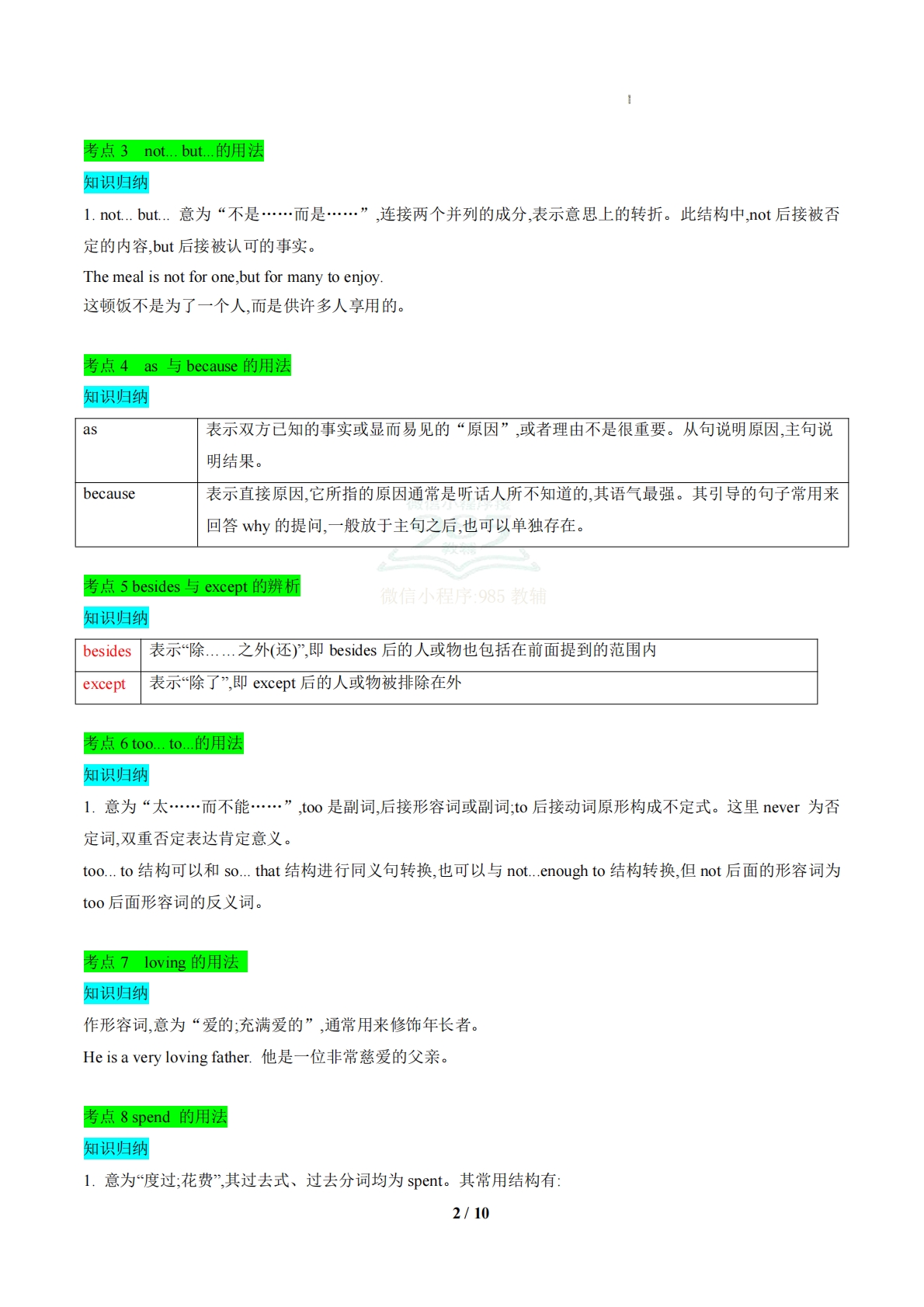 考点 3　not... but...的用法

知识归纳

1. not... but... 意为“不是……而是……”,连接两个并列的成分,表示意思上的转折。此结构中,not 后接被否定的内容,but 后接被认可的事实。

The meal is not for one,but for many to enjoy.
这顿饭不是为了一个人,而是供许多人享用的。

考点 4　as 与 because 的用法

知识归纳

| as | 表示双方已知的事实或显而易见的“原因”,或者理由不是很重要。从句说明原因,主句说明结果。 |
|---|---|
| because | 表示直接原因,它所指的原因通常是听话人所不知道的,其语气最强。其引导的句子常用来回答 why 的提问,一般放于主句之后,也可以单独存在。 |

微信小程序:985 教辅

考点 5 besides 与 except 的辨析

知识归纳

| besides | 表示“除……之外(还)”,即 besides 后的人或物也包括在前面提到的范围内 |
|---|---|
| except | 表示“除了”,即 except 后的人或物被排除在外 |

考点 6 too... to...的用法

知识归纳

1. 意为“太……而不能……”,too 是副词,后接形容词或副词;to 后接动词原形构成不定式。这里 never 为否定词,双重否定表达肯定意义。

too... to 结构可以和 so... that 结构进行同义句转换,也可以与 not...enough to 结构转换,但 not 后面的形容词为 too 后面形容词的反义词。

考点 7　loving 的用法

知识归纳

作形容词,意为“爱的;充满爱的”,通常用来修饰年长者。

He is a very loving father. 他是一位非常慈爱的父亲。

考点 8 spend 的用法

知识归纳

1. 意为“度过;花费”,其过去式、过去分词均为 spent。其常用结构有:

2 / 10